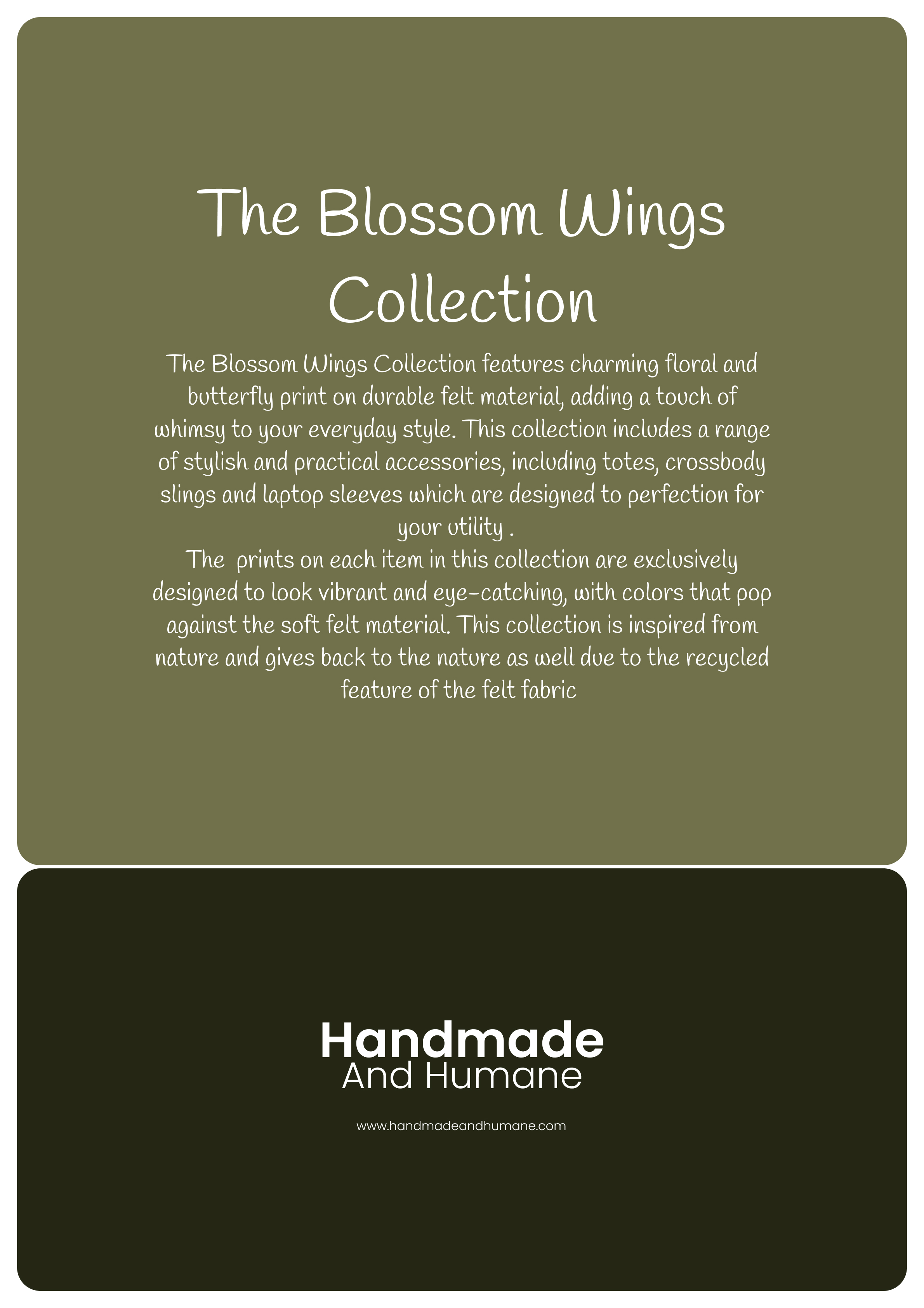 The Blossom Wings Collection

The Blossom Wings Collection features charming floral and butterfly print on durable felt material, adding a touch of whimsy to your everyday style. This collection includes a range of stylish and practical accessories, including totes, crossbody slings and laptop sleeves which are designed to perfection for your utility .

The  prints on each item in this collection are exclusively designed to look vibrant and eye-catching, with colors that pop against the soft felt material. This collection is inspired from nature and gives back to the nature as well due to the recycled feature of the felt fabric

Handmade
And Humane

www.handmadeandhumane.com